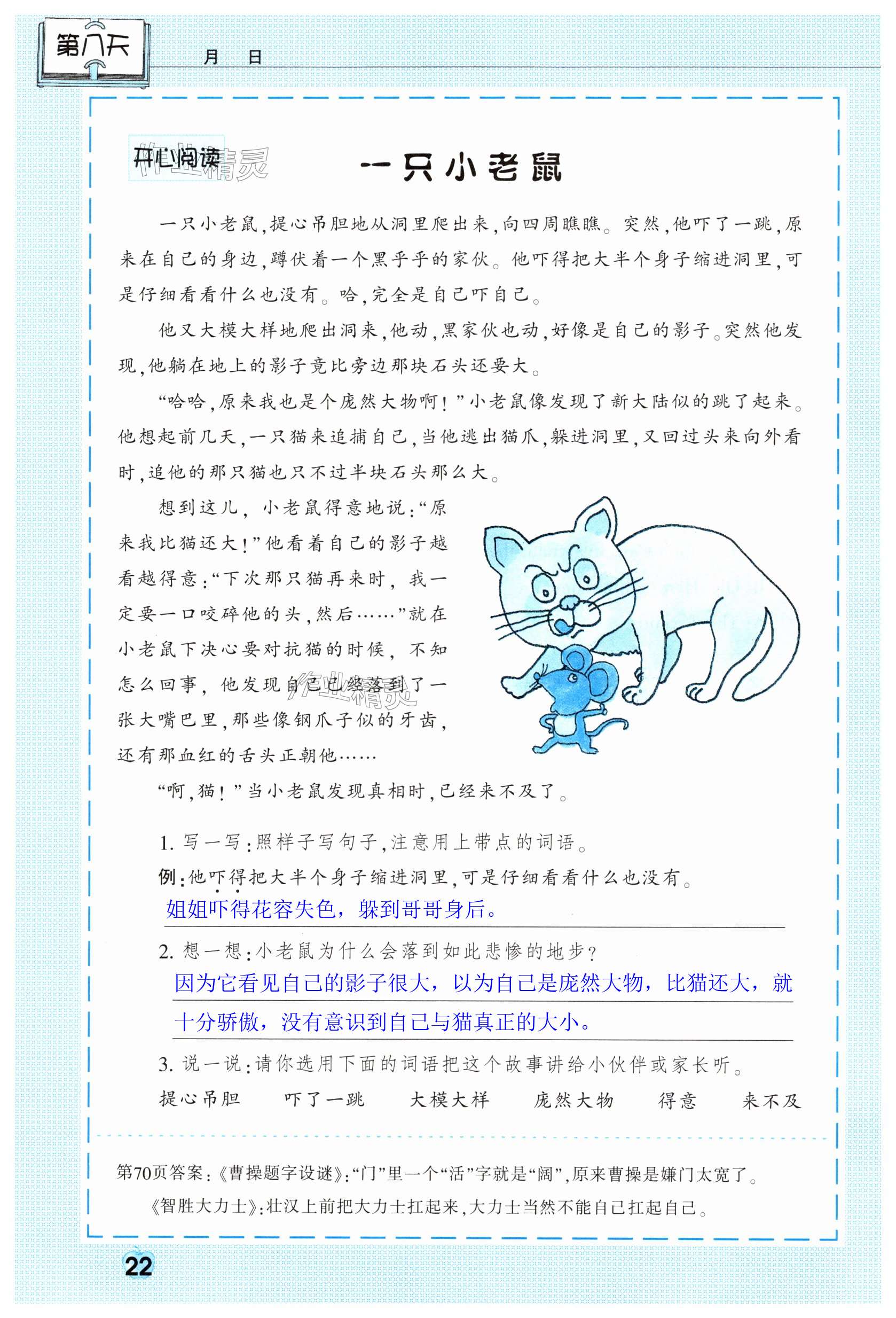 第八天　月　日

开心阅读　作业精灵

一只小老鼠

一只小老鼠,提心吊胆地从洞里爬出来,向四周瞧瞧。突然,他吓了一跳,原来在自己的身边,蹲伏着一个黑乎乎的家伙。他吓得把大半个身子缩进洞里,可是仔细看看什么也没有。哈,完全是自己吓自己。

他又大模大样地爬出洞来,他动,黑家伙也动,好像是自己的影子。突然他发现,他躺在地上的影子竟比旁边那块石头还要大。

“哈哈,原来我也是个庞然大物啊!”小老鼠像发现了新大陆似的跳了起来。他想起前几天,一只猫来追捕自己,当他逃出猫爪,躲进洞里,又回过头来向外看时,追他的那只猫也只不过半块石头那么大。

想到这儿,小老鼠得意地说:“原来我比猫还大!”他看着自己的影子越看越得意:“下次那只猫再来时,我一定要一口咬碎他的头,然后……”就在小老鼠下决心要对抗猫的时候,不知怎么回事,他发现自己已经落到了一张大嘴巴里,那些像钢爪子似的牙齿,还有那血红的舌头正朝他……

作业精灵

“啊,猫!”当小老鼠发现真相时,已经来不及了。

1. 写一写:照样子写句子,注意用上带点的词语。
例:他吓得把大半个身子缩进洞里,可是仔细看看什么也没有。
姐姐吓得花容失色,躲到哥哥身后。

2. 想一想:小老鼠为什么会落到如此悲惨的地步?
因为它看见自己的影子很大,以为自己是庞然大物,比猫还大,就十分骄傲,没有意识到自己与猫真正的大小。

3. 说一说:请你选用下面的词语把这个故事讲给小伙伴或家长听。
提心吊胆　吓了一跳　大模大样　庞然大物　得意　来不及

第70页答案:《曹操题字设谜》:“门”里一个“活”字就是“阔”,原来曹操是嫌门太宽了。
《智胜大力士》:壮汉上前把大力士扛起来,大力士当然不能自己扛起自己。

22